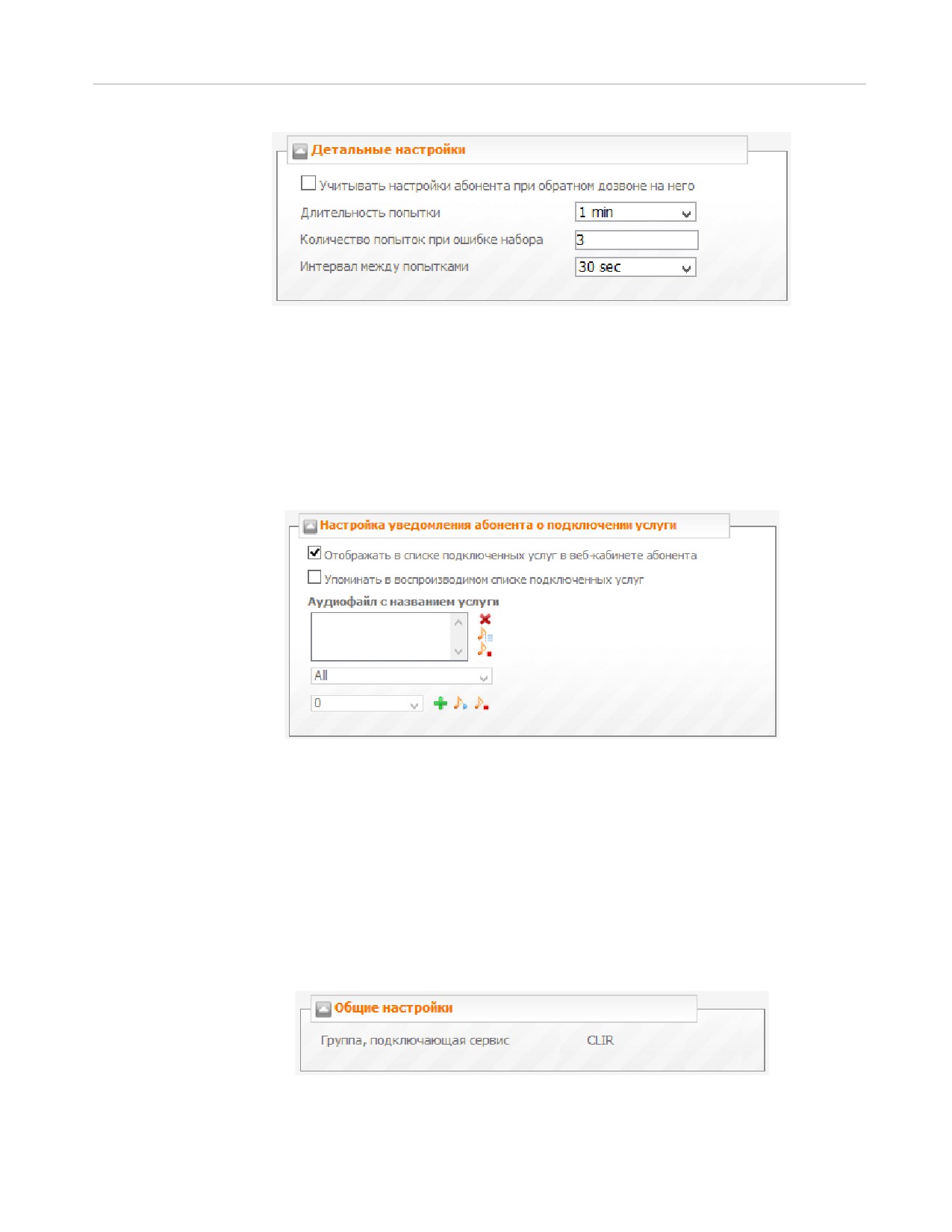 Детальные настройки

☐ Учитывать настройки абонента при обратном дозвоне на него

Длительность попытки 1 min

Количество попыток при ошибке набора 3

Интервал между попытками 30 sec

Настройка уведомления абонента о подключении услуги

☑ Отображать в списке подключенных услуг в веб-кабинете абонента

☐ Упоминать в воспроизводимом списке подключенных услуг

Аудиофайл с названием услуги

All

0

Общие настройки

Группа, подключающая сервис CLIR